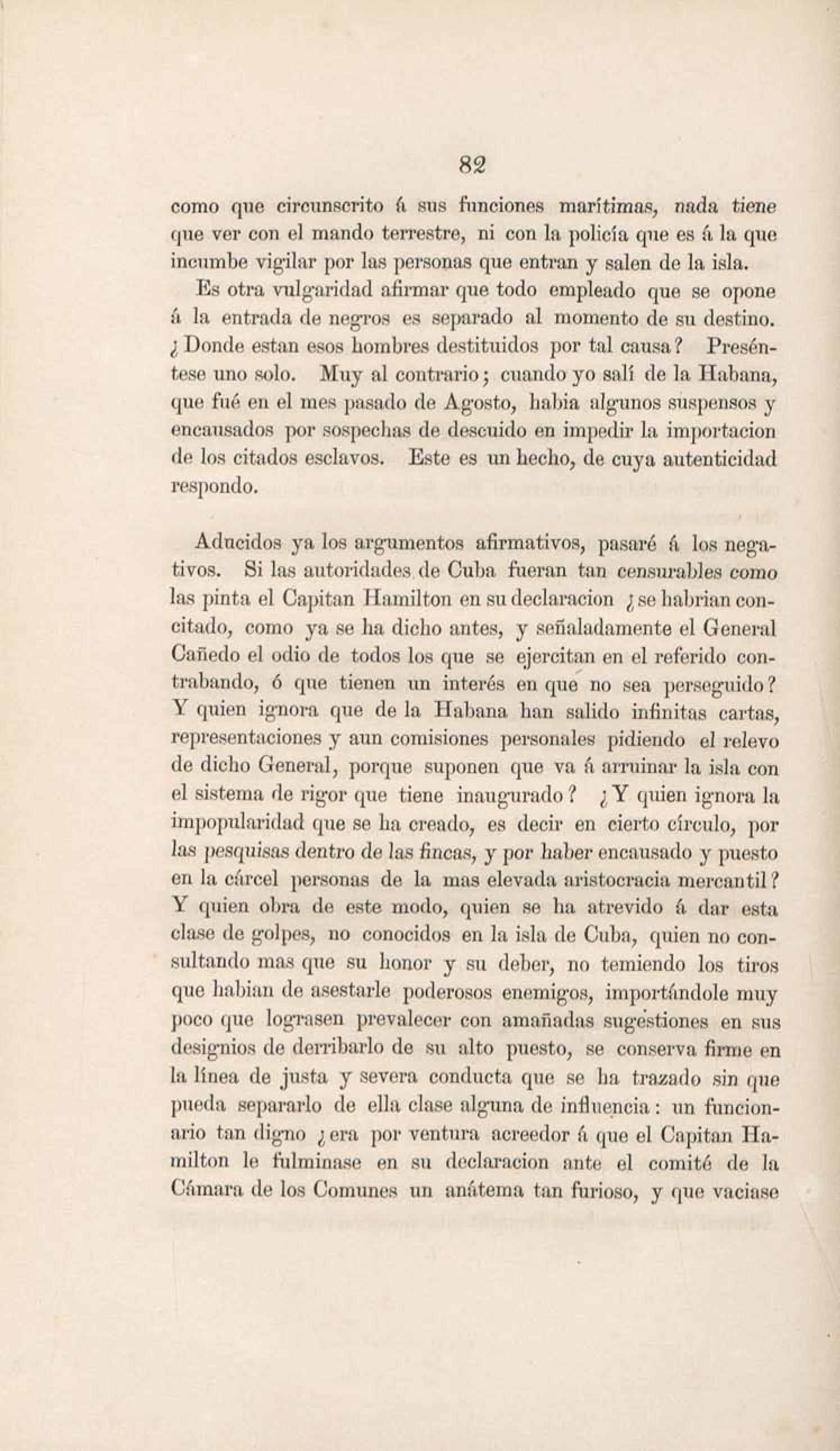 82

como que circunscrito á sus funciones marítimas, nada tiene que ver con el mando terrestre, ni con la policía que es á la que incumbe vigilar por las personas que entran y salen de la isla.

Es otra vulgaridad afirmar que todo empleado que se opone á la entrada de negros es separado al momento de su destino. ¿Donde estan esos hombres destituidos por tal causa? Preséntese uno solo. Muy al contrario; cuando yo salí de la Habana, que fué en el mes pasado de Agosto, habia algunos suspensos y encausados por sospechas de descuido en impedir la importacion de los citados esclavos. Este es un hecho, de cuya autenticidad respondo.

Aducidos ya los argumentos afirmativos, pasaré á los negativos. Si las autoridades de Cuba fueran tan censurables como las pinta el Capitan Hamilton en su declaracion ¿se habrian concitado, como ya se ha dicho antes, y señaladamente el General Cañedo el odio de todos los que se ejercitan en el referido contrabando, ó que tienen un interés en que no sea perseguido? Y quien ignora que de la Habana han salido infinitas cartas, representaciones y aun comisiones personales pidiendo el relevo de dicho General, porque suponen que va á arruinar la isla con el sistema de rigor que tiene inaugurado? ¿Y quien ignora la impopularidad que se ha creado, es decir en cierto círculo, por las pesquisas dentro de las fincas, y por haber encausado y puesto en la cárcel personas de la mas elevada aristocracia mercantil? Y quien obra de este modo, quien se ha atrevido á dar esta clase de golpes, no conocidos en la isla de Cuba, quien no consultando mas que su honor y su deber, no temiendo los tiros que habian de asestarle poderosos enemigos, importándole muy poco que lograsen prevalecer con amañadas sugestiones en sus designios de derribarlo de su alto puesto, se conserva firme en la línea de justa y severa conducta que se ha trazado sin que pueda separarlo de ella clase alguna de influencia: un funcionario tan digno ¿era por ventura acreedor á que el Capitan Hamilton le fulminase en su declaracion ante el comité de la Cámara de los Comunes un anátema tan furioso, y que vaciase